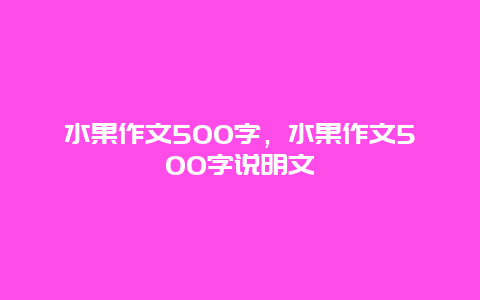 水果作文500字，水果作文500字说明文